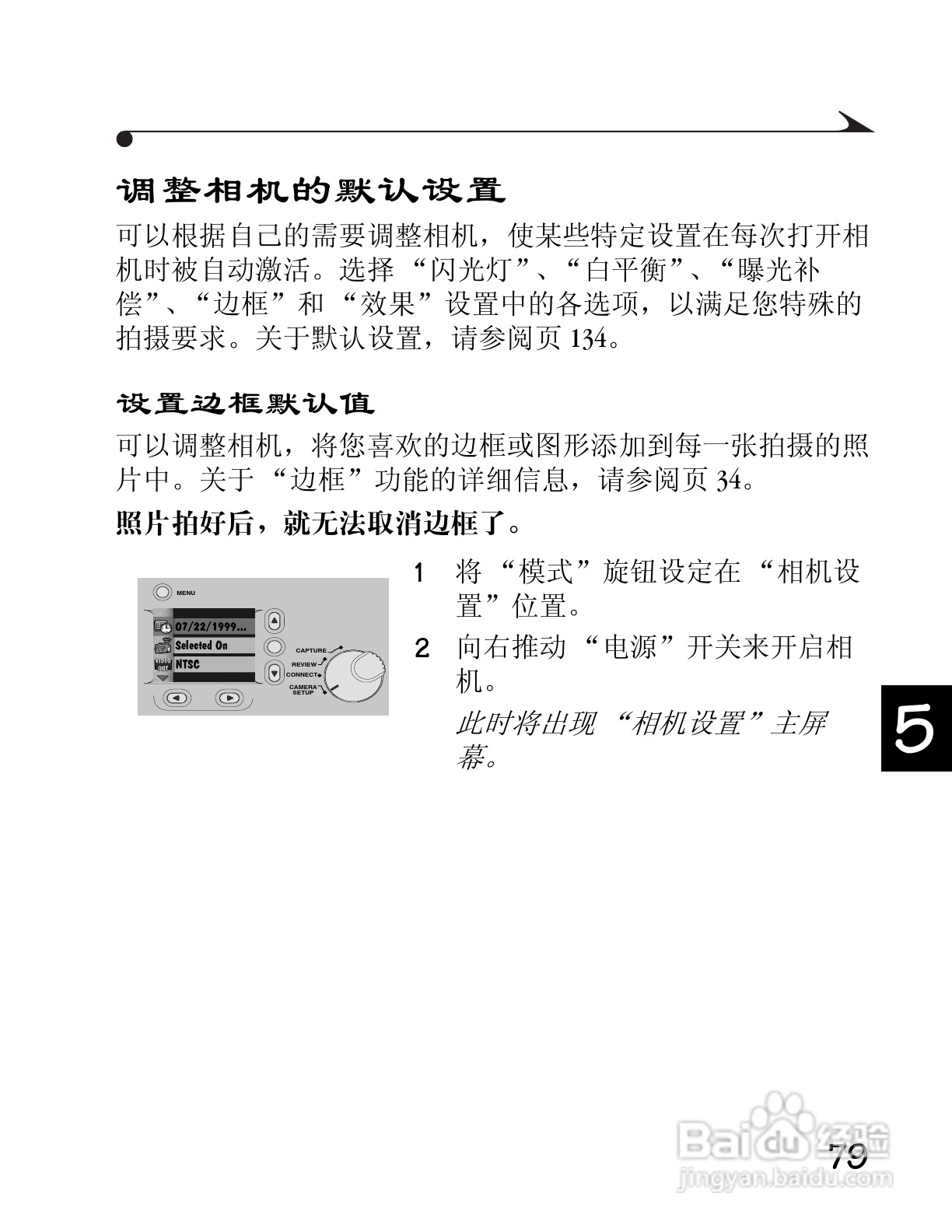 调整相机的默认设置

可以根据自己的需要调整相机，使某些特定设置在每次打开相机时被自动激活。选择“闪光灯”、“白平衡”、“曝光补偿”、“边框”和“效果”设置中的各选项，以满足您特殊的拍摄要求。关于默认设置，请参阅页 134。

设置边框默认值

可以调整相机，将您喜欢的边框或图形添加到每一张拍摄的照片中。关于“边框”功能的详细信息，请参阅页 34。

照片拍好后，就无法取消边框了。

MENU
07/22/1999...
Selected On
VIDEO OUT
NTSC
CAPTURE
REVIEW
CONNECT
CAMERA SETUP

1 将“模式”旋钮设定在“相机设置”位置。

2 向右推动“电源”开关来开启相机。

此时将出现“相机设置”主屏幕。

5

79

Baidu 经验
jingyan.baidu.com